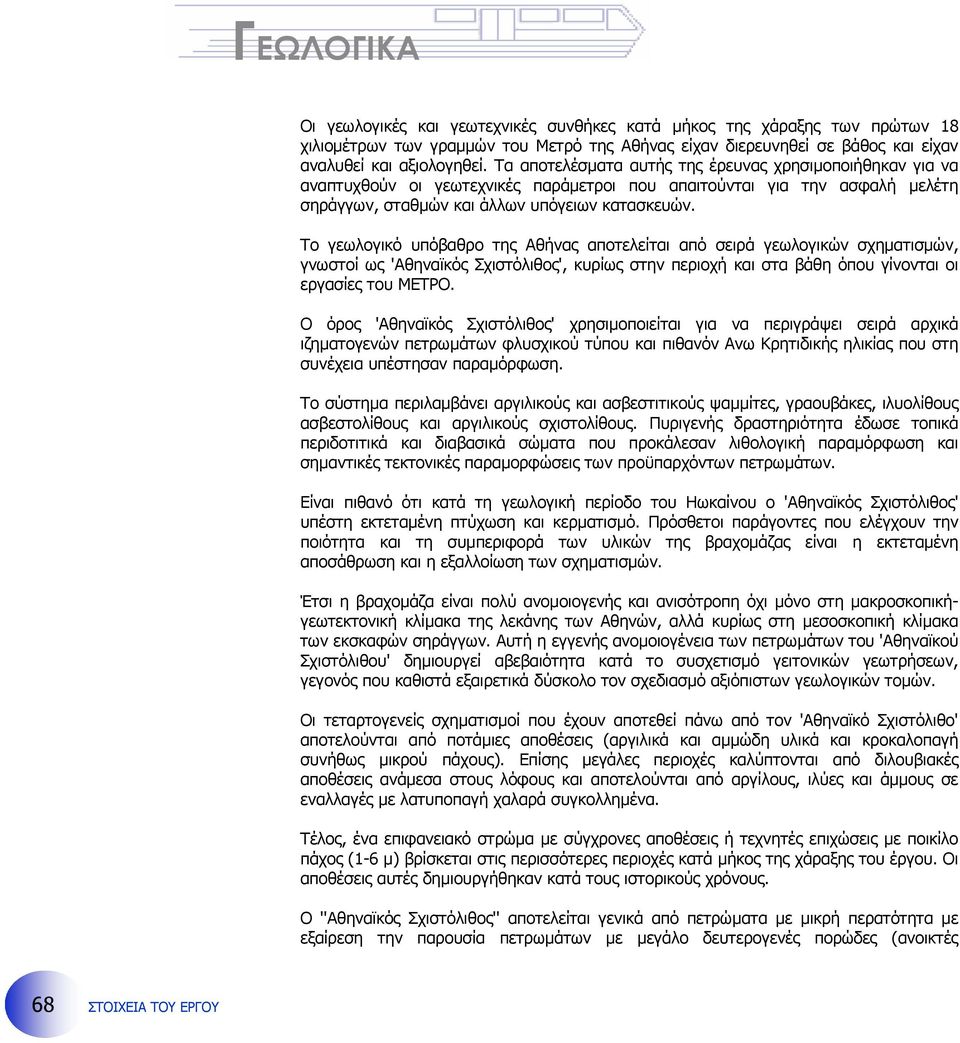 ΓΕΩΛΟΓΙΚΑ

Οι γεωλογικές και γεωτεχνικές συνθήκες κατά μήκος της χάραξης των πρώτων 18 χιλιομέτρων των γραμμών του Μετρό της Αθήνας είχαν διερευνηθεί σε βάθος και είχαν αναλυθεί και αξιολογηθεί. Τα αποτελέσματα αυτής της έρευνας χρησιμοποιήθηκαν για να αναπτυχθούν οι γεωτεχνικές παράμετροι που απαιτούνται για την ασφαλή μελέτη σηράγγων, σταθμών και άλλων υπόγειων κατασκευών.

Το γεωλογικό υπόβαθρο της Αθήνας αποτελείται από σειρά γεωλογικών σχηματισμών, γνωστοί ως 'Αθηναϊκός Σχιστόλιθος', κυρίως στην περιοχή και στα βάθη όπου γίνονται οι εργασίες του ΜΕΤΡΟ.

Ο όρος 'Αθηναϊκός Σχιστόλιθος' χρησιμοποιείται για να περιγράψει σειρά αρχικά ιζηματογενών πετρωμάτων φλυσχικού τύπου και πιθανόν Ανω Κρητιδικής ηλικίας που στη συνέχεια υπέστησαν παραμόρφωση.

Το σύστημα περιλαμβάνει αργιλικούς και ασβεστιτικούς ψαμμίτες, γραουβάκες, ιλυολίθους ασβεστολίθους και αργιλικούς σχιστολίθους. Πυριγενής δραστηριότητα έδωσε τοπικά περιδοτιτικά και διαβασικά σώματα που προκάλεσαν λιθολογική παραμόρφωση και σημαντικές τεκτονικές παραμορφώσεις των προϋπαρχόντων πετρωμάτων.

Είναι πιθανό ότι κατά τη γεωλογική περίοδο του Ηωκαίνου ο 'Αθηναϊκός Σχιστόλιθος' υπέστη εκτεταμένη πτύχωση και κερματισμό. Πρόσθετοι παράγοντες που ελέγχουν την ποιότητα και τη συμπεριφορά των υλικών της βραχομάζας είναι η εκτεταμένη αποσάθρωση και η εξαλλοίωση των σχηματισμών.

Έτσι η βραχομάζα είναι πολύ ανομοιογενής και ανισότροπη όχι μόνο στη μακροσκοπική-γεωτεκτονική κλίμακα της λεκάνης των Αθηνών, αλλά κυρίως στη μεσοσκοπική κλίμακα των εκσκαφών σηράγγων. Αυτή η εγγενής ανομοιογένεια των πετρωμάτων του 'Αθηναϊκού Σχιστόλιθου' δημιουργεί αβεβαιότητα κατά το συσχετισμό γειτονικών γεωτρήσεων, γεγονός που καθιστά εξαιρετικά δύσκολο τον σχεδιασμό αξιόπιστων γεωλογικών τομών.

Οι τεταρτογενείς σχηματισμοί που έχουν αποτεθεί πάνω από τον 'Αθηναϊκό Σχιστόλιθο' αποτελούνται από ποτάμιες αποθέσεις (αργιλικά και αμμώδη υλικά και κροκαλοπαγή συνήθως μικρού πάχους). Επίσης μεγάλες περιοχές καλύπτονται από διλουβιακές αποθέσεις ανάμεσα στους λόφους και αποτελούνται από αργίλους, ιλύες και άμμους σε εναλλαγές με λατυποπαγή χαλαρά συγκολλημένα.

Τέλος, ένα επιφανειακό στρώμα με σύγχρονες αποθέσεις ή τεχνητές επιχώσεις με ποικίλο πάχος (1-6 μ) βρίσκεται στις περισσότερες περιοχές κατά μήκος της χάραξης του έργου. Οι αποθέσεις αυτές δημιουργήθηκαν κατά τους ιστορικούς χρόνους.

Ο "Αθηναϊκός Σχιστόλιθος" αποτελείται γενικά από πετρώματα με μικρή περατότητα με εξαίρεση την παρουσία πετρωμάτων με μεγάλο δευτερογενές πορώδες (ανοικτές

68 ΣΤΟΙΧΕΙΑ ΤΟΥ ΕΡΓΟΥ